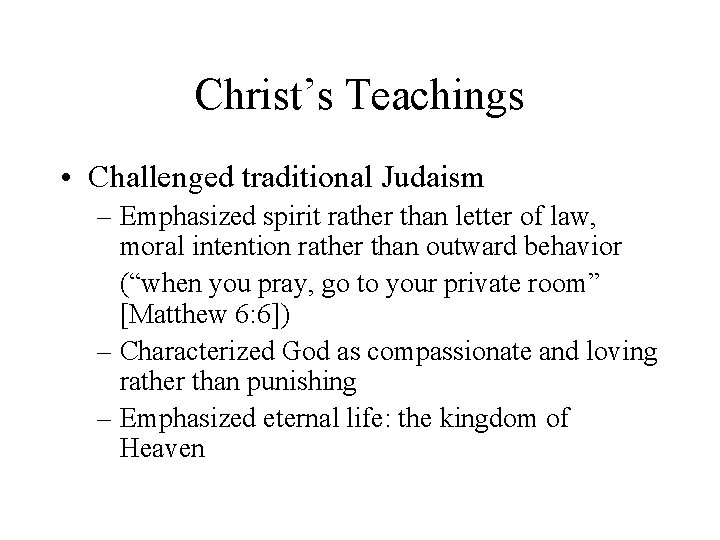 Christ’s Teachings

• Challenged traditional Judaism
– Emphasized spirit rather than letter of law, moral intention rather than outward behavior
(“when you pray, go to your private room” [Matthew 6:6])
– Characterized God as compassionate and loving rather than punishing
– Emphasized eternal life: the kingdom of Heaven